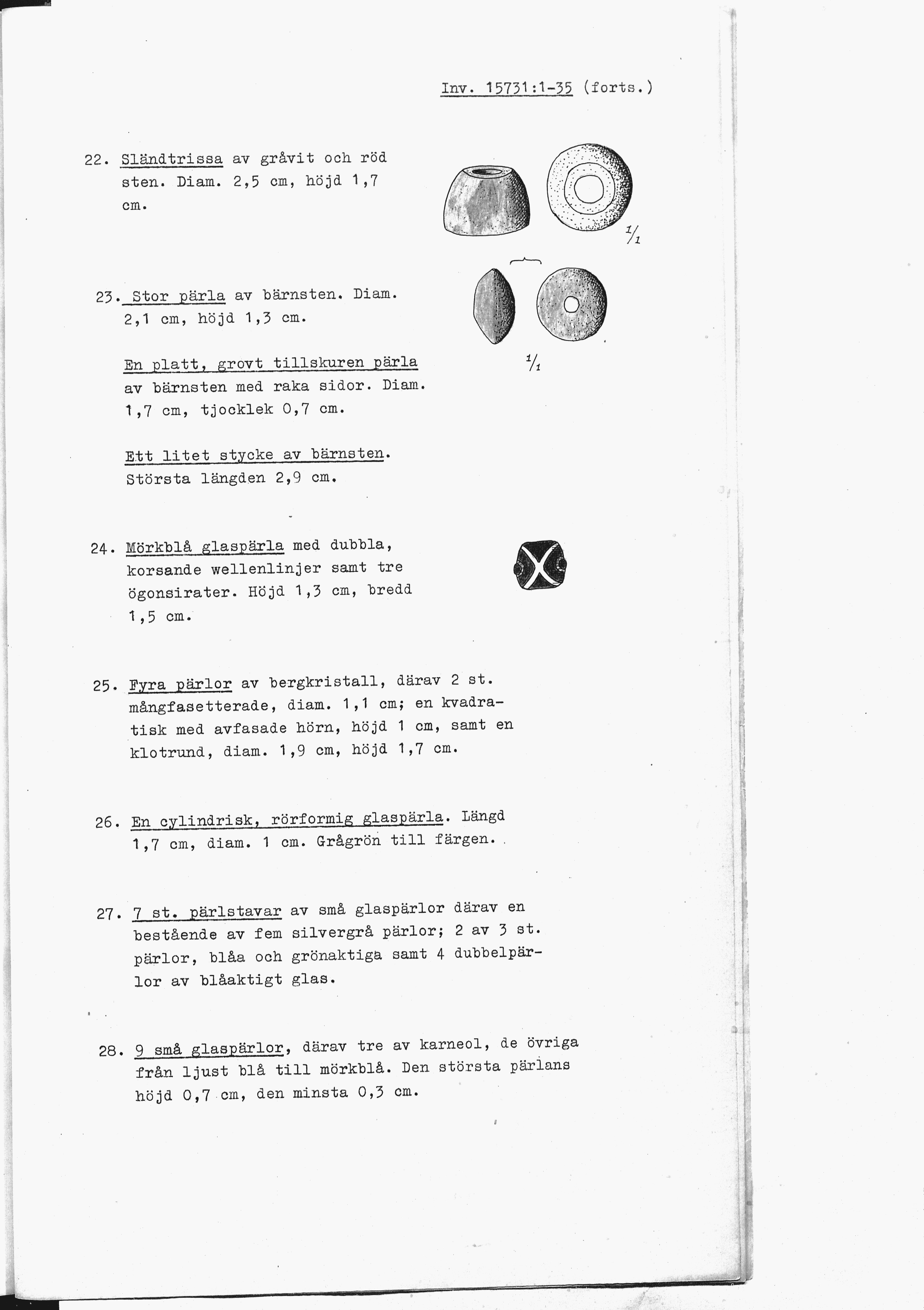 Inv. 15731:1-35 (forts.)

22. Sländtrissa av gråvit och röd sten. Diam. 2,5 cm, höjd 1,7 cm.

$\frac{1}{1}$

23. Stor pärla av bärnsten. Diam. 2,1 cm, höjd 1,3 cm.

$\frac{1}{1}$

En platt, grovt tillskuren pärla av bärnsten med raka sidor. Diam. 1,7 cm, tjocklek 0,7 cm.

Ett litet stycke av bärnsten. Största längden 2,9 cm.

24. Mörkblå glaspärla med dubbla, korsande wellenlinjer samt tre ögonsirater. Höjd 1,3 cm, bredd 1,5 cm.

25. Fyra pärlor av bergkristall, därav 2 st. mångfasetterade, diam. 1,1 cm; en kvadratisk med avfasade hörn, höjd 1 cm, samt en klotrund, diam. 1,9 cm, höjd 1,7 cm.

26. En cylindrisk, rörformig glaspärla. Längd 1,7 cm, diam. 1 cm. Grågrön till färgen.

27. 7 st. pärlstavar av små glaspärlor därav en bestående av fem silvergrå pärlor; 2 av 3 st. pärlor, blåa och grönaktiga samt 4 dubbelpärlor av blåaktigt glas.

28. 9 små glaspärlor, därav tre av karneol, de övriga från ljust blå till mörkblå. Den största pärlans höjd 0,7 cm, den minsta 0,3 cm.